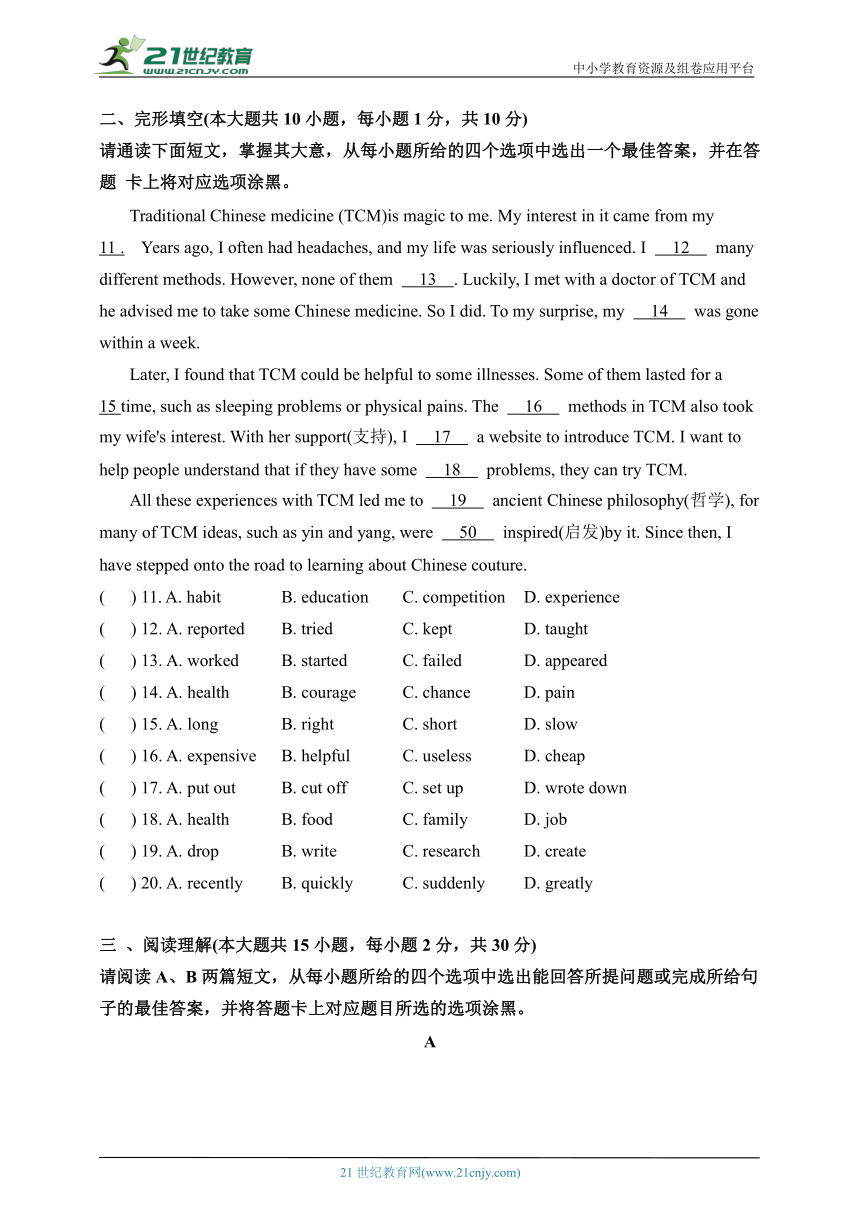 21世纪教育
www.21cnjy.com
中小学教育资源及组卷应用平台

二、完形填空(本大题共 10 小题，每小题 1 分，共 10 分)
请通读下面短文，掌握其大意，从每小题所给的四个选项中选出一个最佳答案，并在答题 卡上将对应选项涂黑。

Traditional Chinese medicine (TCM)is magic to me. My interest in it came from my 11 . Years ago, I often had headaches, and my life was seriously influenced. I 12 many different methods. However, none of them 13 . Luckily, I met with a doctor of TCM and he advised me to take some Chinese medicine. So I did. To my surprise, my 14 was gone within a week.

Later, I found that TCM could be helpful to some illnesses. Some of them lasted for a 15 time, such as sleeping problems or physical pains. The 16 methods in TCM also took my wife's interest. With her support(支持), I 17 a website to introduce TCM. I want to help people understand that if they have some 18 problems, they can try TCM.

All these experiences with TCM led me to 19 ancient Chinese philosophy(哲学), for many of TCM ideas, such as yin and yang, were 50 inspired(启发)by it. Since then, I have stepped onto the road to learning about Chinese couture.

( ) 11. A. habit B. education C. competition D. experience
( ) 12. A. reported B. tried C. kept D. taught
( ) 13. A. worked B. started C. failed D. appeared
( ) 14. A. health B. courage C. chance D. pain
( ) 15. A. long B. right C. short D. slow
( ) 16. A. expensive B. helpful C. useless D. cheap
( ) 17. A. put out B. cut off C. set up D. wrote down
( ) 18. A. health B. food C. family D. job
( ) 19. A. drop B. write C. research D. create
( ) 20. A. recently B. quickly C. suddenly D. greatly

三 、阅读理解(本大题共 15 小题，每小题 2 分，共 30 分)
请阅读 A、B 两篇短文，从每小题所给的四个选项中选出能回答所提问题或完成所给句子的最佳答案，并将答题卡上对应题目所选的选项涂黑。

A

21 世纪教育网(www.21cnjy.com)